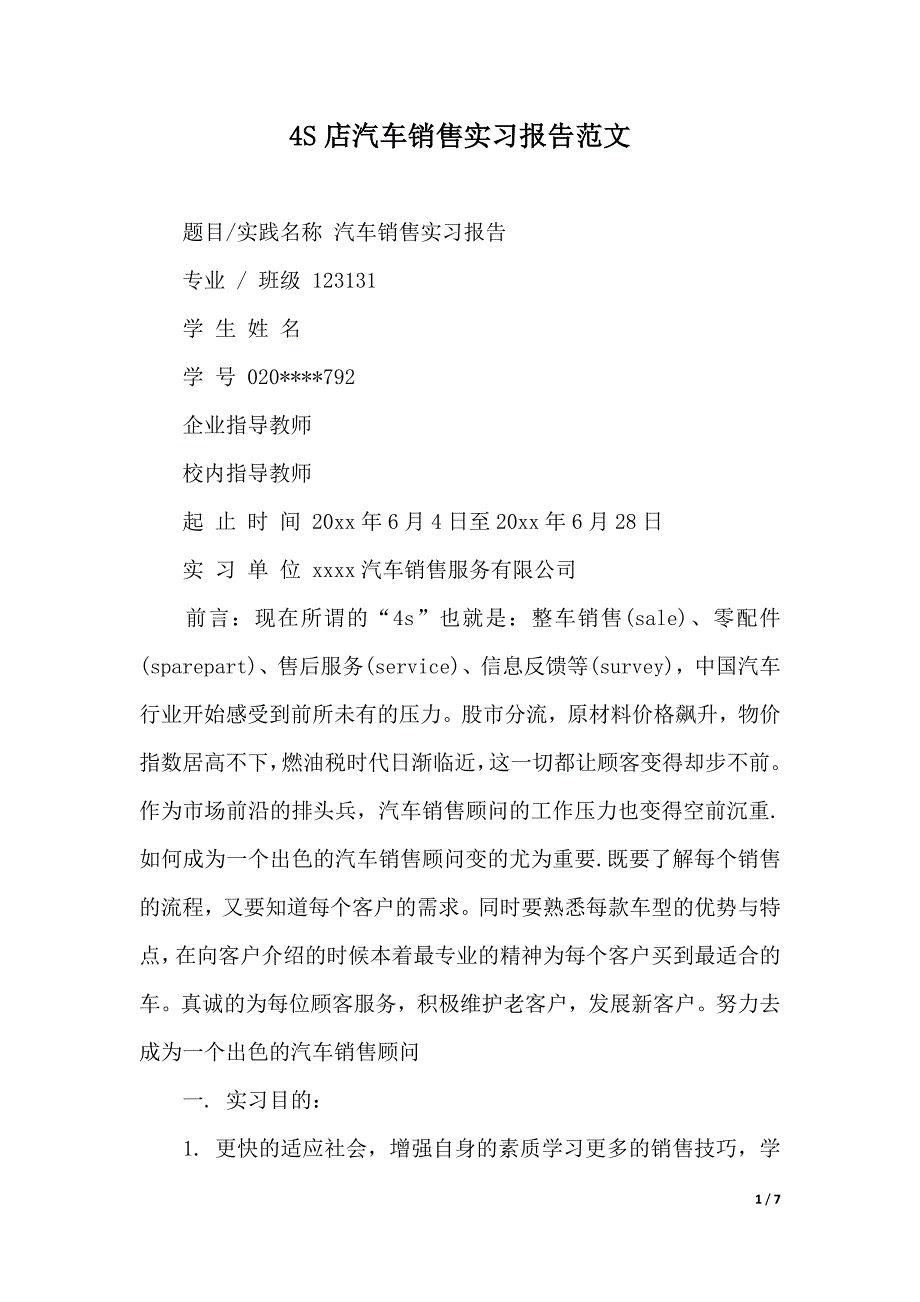 4S 店汽车销售实习报告范文

题目/实践名称 汽车销售实习报告

专业 / 班级 123131

学 生 姓 名

学 号 020****792

企业指导教师

校内指导教师

起 止 时 间 20xx 年 6 月 4 日至 20xx 年 6 月 28 日

实 习 单 位 xxxx 汽车销售服务有限公司

前言：现在所谓的“4s”也就是：整车销售(sale)、零配件(sparepart)、售后服务(service)、信息反馈等(survey)，中国汽车行业开始感受到前所未有的压力。股市分流，原材料价格飙升，物价指数居高不下，燃油税时代日渐临近，这一切都让顾客变得却步不前。作为市场前沿的排头兵，汽车销售顾问的工作压力也变得空前沉重.如何成为一个出色的汽车销售顾问变的尤为重要.既要了解每个销售的流程，又要知道每个客户的需求。同时要熟悉每款车型的优势与特点，在向客户介绍的时候本着最专业的精神为每个客户买到最适合的车。真诚的为每位顾客服务，积极维护老客户，发展新客户。努力去成为一个出色的汽车销售顾问

一. 实习目的：

1. 更快的适应社会，增强自身的素质学习更多的销售技巧，学

1 / 7